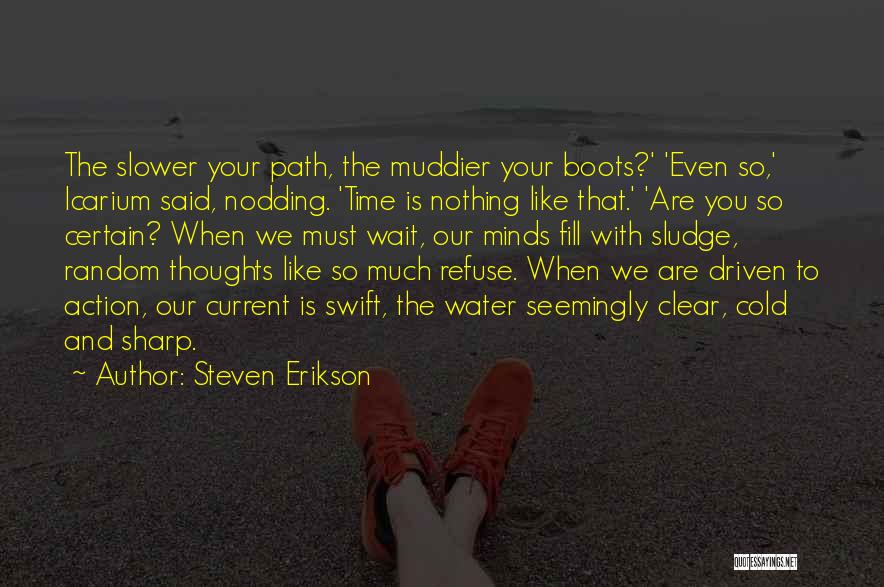 The slower your path, the muddier your boots?' 'Even so,' Icarium said, nodding. 'Time is nothing like that.' 'Are you so certain? When we must wait, our minds fill with sludge, random thoughts like so much refuse. When we are driven to action, our current is swift, the water seemingly clear, cold and sharp.

~ Author: Steven Erikson

QUOTESSAYINGS.NET